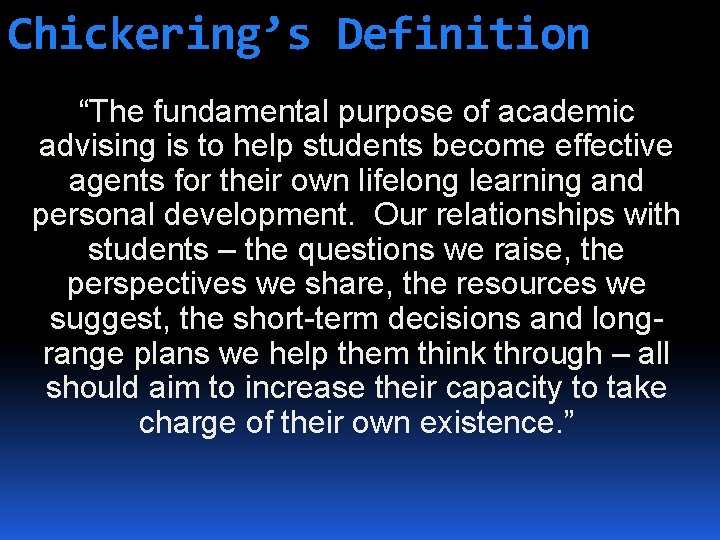 Chickering’s Definition

“The fundamental purpose of academic advising is to help students become effective agents for their own lifelong learning and personal development. Our relationships with students – the questions we raise, the perspectives we share, the resources we suggest, the short-term decisions and long-range plans we help them think through – all should aim to increase their capacity to take charge of their own existence.”